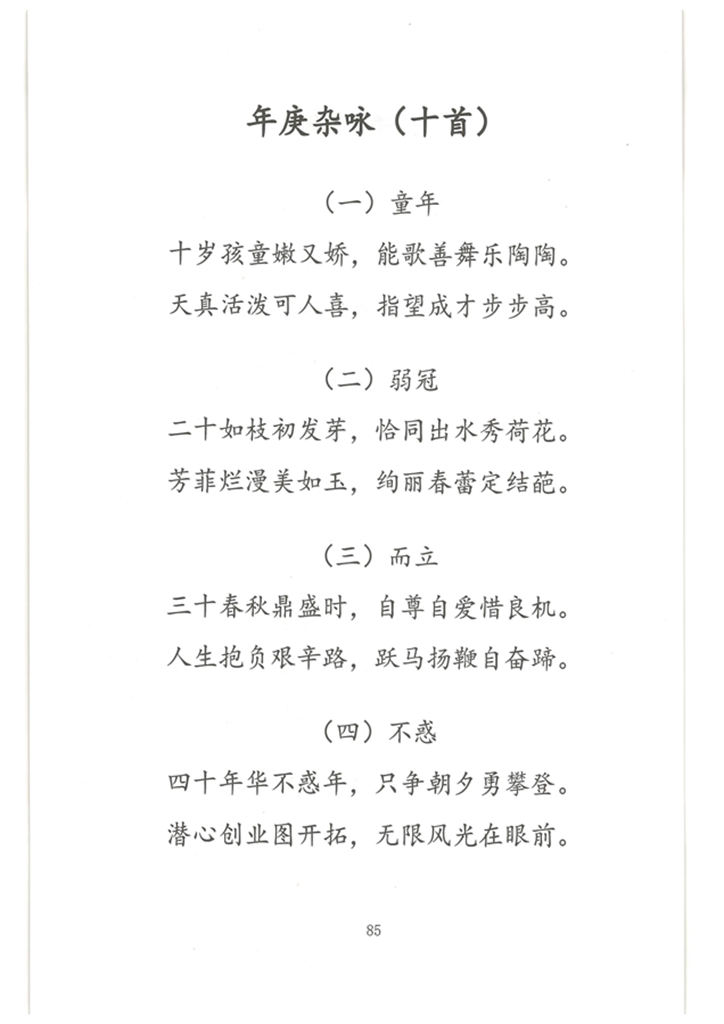 年庚杂咏（十首）

（一）童年

十岁孩童嫩又娇，能歌善舞乐陶陶。

天真活泼可人喜，指望成才步步高。

（二）弱冠

二十如枝初发芽，恰同出水秀荷花。

芳菲烂漫美如玉，绚丽春蕾定结葩。

（三）而立

三十春秋鼎盛时，自尊自爱惜良机。

人生抱负艰辛路，跃马扬鞭自奋蹄。

（四）不惑

四十年华不惑年，只争朝夕勇攀登。

潜心创业图开拓，无限风光在眼前。

85